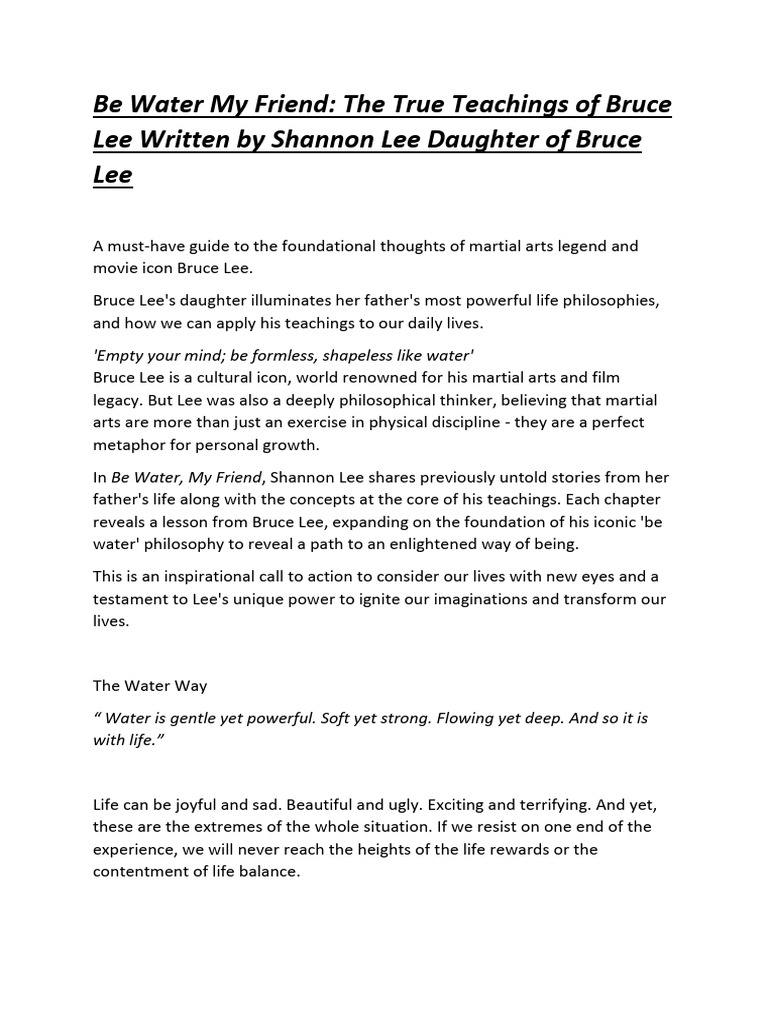 Be Water My Friend: The True Teachings of Bruce Lee Written by Shannon Lee Daughter of Bruce Lee

A must-have guide to the foundational thoughts of martial arts legend and movie icon Bruce Lee.

Bruce Lee's daughter illuminates her father's most powerful life philosophies, and how we can apply his teachings to our daily lives.

'Empty your mind; be formless, shapeless like water'
Bruce Lee is a cultural icon, world renowned for his martial arts and film legacy. But Lee was also a deeply philosophical thinker, believing that martial arts are more than just an exercise in physical discipline - they are a perfect metaphor for personal growth.

In Be Water, My Friend, Shannon Lee shares previously untold stories from her father's life along with the concepts at the core of his teachings. Each chapter reveals a lesson from Bruce Lee, expanding on the foundation of his iconic 'be water' philosophy to reveal a path to an enlightened way of being.

This is an inspirational call to action to consider our lives with new eyes and a testament to Lee's unique power to ignite our imaginations and transform our lives.

The Water Way

“ Water is gentle yet powerful. Soft yet strong. Flowing yet deep. And so it is with life.”

Life can be joyful and sad. Beautiful and ugly. Exciting and terrifying. And yet, these are the extremes of the whole situation. If we resist on one end of the experience, we will never reach the heights of the life rewards or the contentment of life balance.